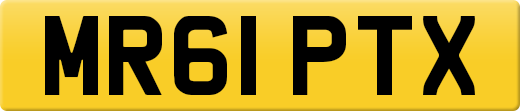 MR61 PTX